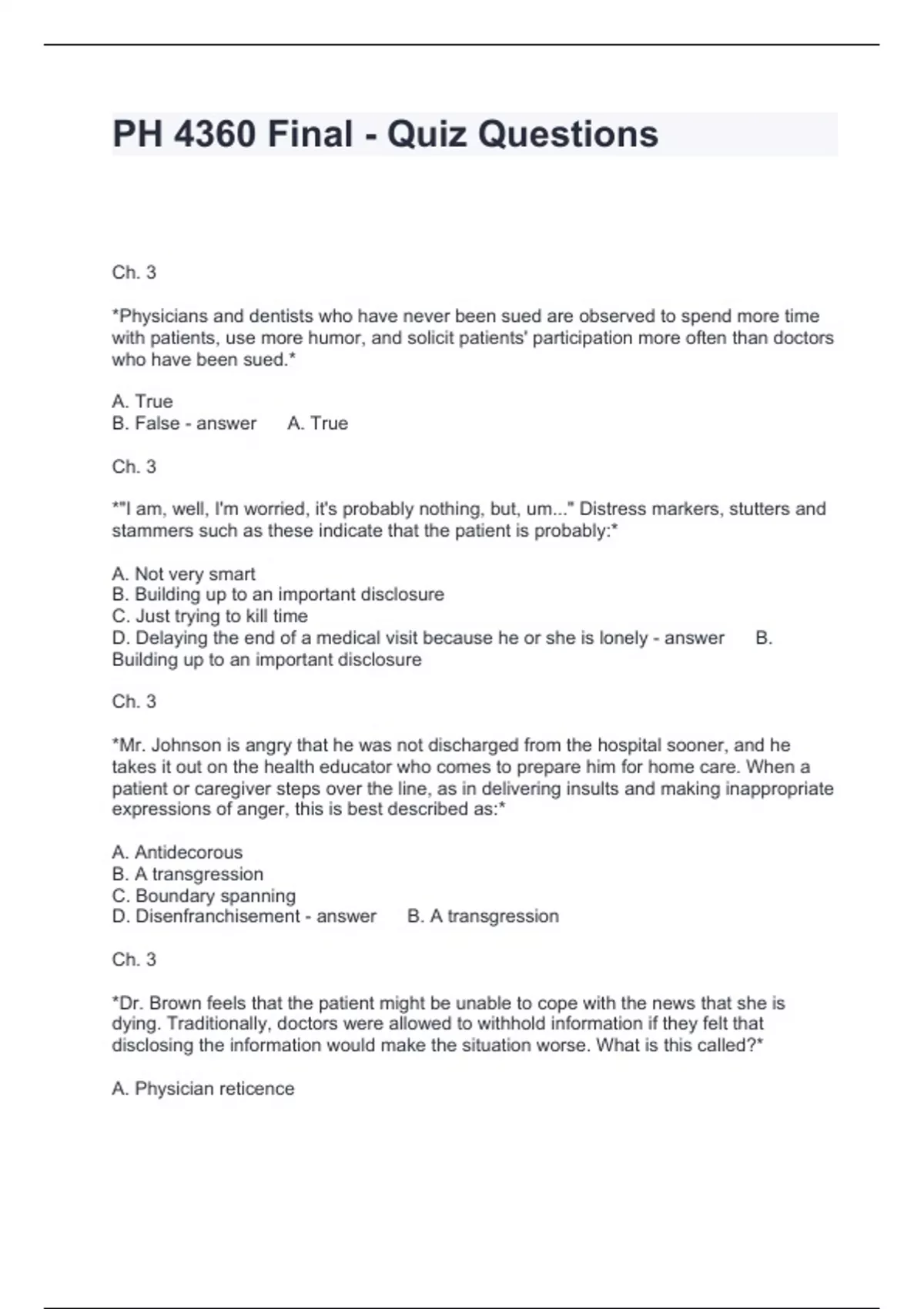 PH 4360 Final - Quiz Questions

Ch. 3

*Physicians and dentists who have never been sued are observed to spend more time with patients, use more humor, and solicit patients' participation more often than doctors who have been sued.*

A. True
B. False - answer A. True

Ch. 3

*"I am, well, I'm worried, it's probably nothing, but, um..." Distress markers, stutters and stammers such as these indicate that the patient is probably:*

A. Not very smart
B. Building up to an important disclosure
C. Just trying to kill time
D. Delaying the end of a medical visit because he or she is lonely - answer B. Building up to an important disclosure

Ch. 3

*Mr. Johnson is angry that he was not discharged from the hospital sooner, and he takes it out on the health educator who comes to prepare him for home care. When a patient or caregiver steps over the line, as in delivering insults and making inappropriate expressions of anger, this is best described as:*

A. Antidecorous
B. A transgression
C. Boundary spanning
D. Disenfranchisement - answer B. A transgression

Ch. 3

*Dr. Brown feels that the patient might be unable to cope with the news that she is dying. Traditionally, doctors were allowed to withhold information if they felt that disclosing the information would make the situation worse. What is this called?*

A. Physician reticence